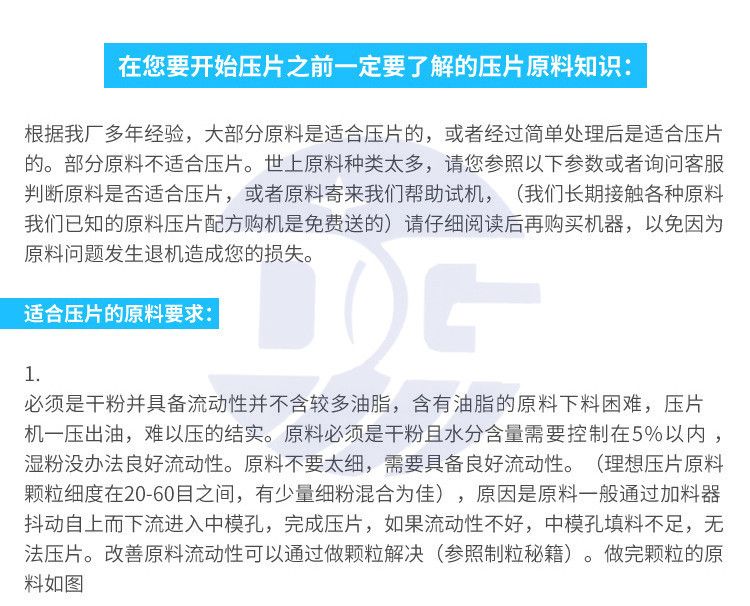 在您要开始压片之前一定要了解的压片原料知识：

根据我厂多年经验，大部分原料是适合压片的，或者经过简单处理后是适合压片的。部分原料不适合压片。世上原料种类太多，请您参照以下参数或者询问客服判断原料是否适合压片，或者原料寄来我们帮助试机，（我们长期接触各种原料我们已知的原料压片配方购机是免费送的）请仔细阅读后再购买机器，以免因为原料问题发生退机造成您的损失。

适合压片的原料要求：

1.
必须是干粉并具备流动性并不含较多油脂，含有油脂的原料下料困难，压片机一压出油，难以压的结实。原料必须是干粉且水分含量需要控制在5%以内，湿粉没办法良好流动性。原料不要太细，需要具备良好流动性。（理想压片原料颗粒细度在20-60目之间，有少量细粉混合为佳），原因是原料一般通过加料器抖动自上而下流进入中模孔，完成压片，如果流动性不好，中模孔填料不足，无法压片。改善原料流动性可以通过做颗粒解决（参照制粒秘籍）。做完颗粒的原料如图